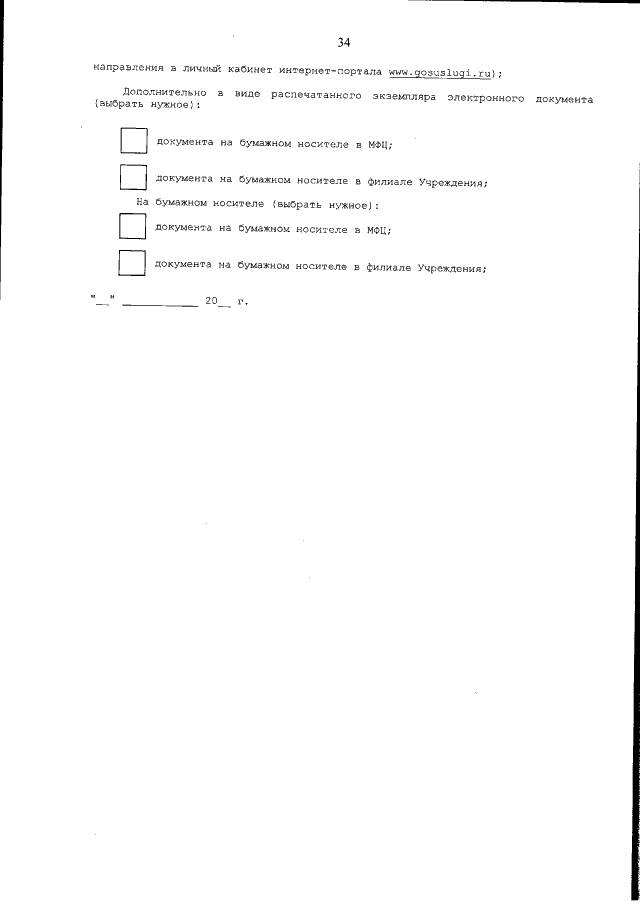 34

направления в личный кабинет интернет-портала www.gosuslugi.ru);

Дополнительно в виде распечатанного экземпляра электронного документа (выбрать нужное):

☐ документа на бумажном носителе в МФЦ;

☐ документа на бумажном носителе в филиале Учреждения;

На бумажном носителе (выбрать нужное):

☐ документа на бумажном носителе в МФЦ;

☐ документа на бумажном носителе в филиале Учреждения;

"____" ____ 20____ г.